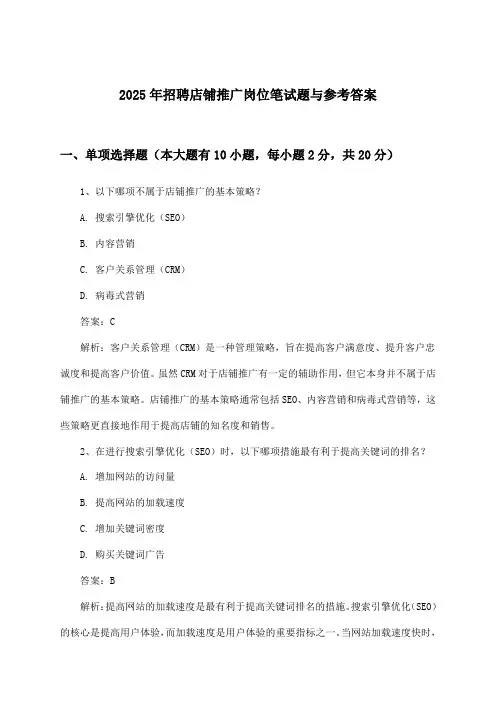 2025年招聘店铺推广岗位笔试题与参考答案

一、单项选择题（本大题有10小题，每小题2分，共20分）

1、以下哪项不属于店铺推广的基本策略？

A. 搜索引擎优化（SEO）

B. 内容营销

C. 客户关系管理（CRM）

D. 病毒式营销

答案：C

解析：客户关系管理（CRM）是一种管理策略，旨在提高客户满意度、提升客户忠诚度和提高客户价值。虽然CRM对于店铺推广有一定的辅助作用，但它本身并不属于店铺推广的基本策略。店铺推广的基本策略通常包括SEO、内容营销和病毒式营销等，这些策略更直接地作用于提高店铺的知名度和销售。

2、在进行搜索引擎优化（SEO）时，以下哪项措施最有利于提高关键词的排名？

A. 增加网站的访问量

B. 提高网站的加载速度

C. 增加关键词密度

D. 购买关键词广告

答案：B

解析：提高网站的加载速度是最有利于提高关键词排名的措施。搜索引擎优化（SEO）的核心是提高用户体验，而加载速度是用户体验的重要指标之一。当网站加载速度快时，